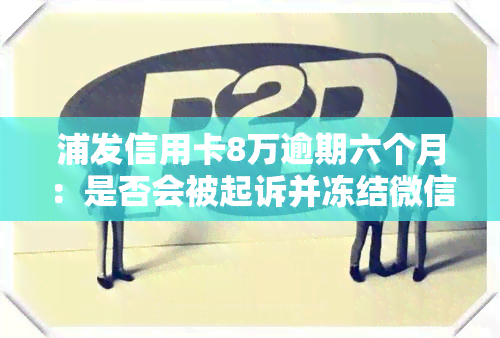 P2P

浦发信用卡8万逾期六个月：是否会被起诉并冻结微信